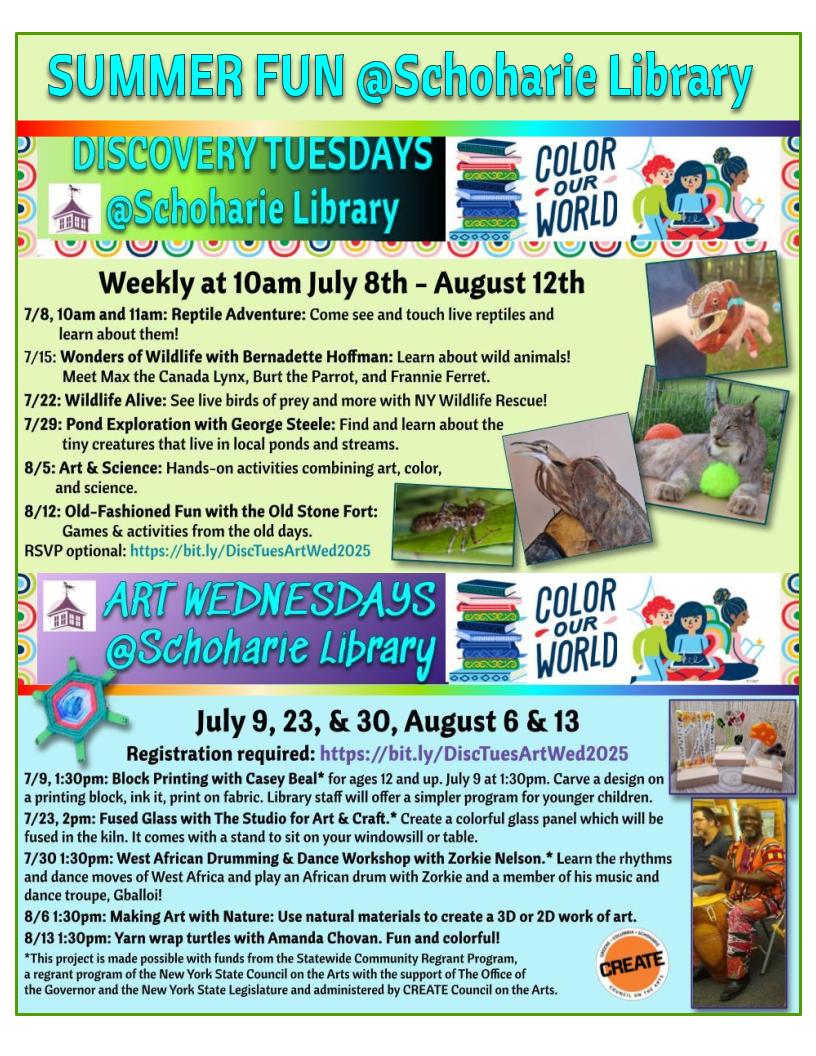 SUMMER FUN @Schoharie Library

DISCOVERY TUESDAYS @Schoharie Library

COLOR OUR WORLD

Weekly at 10am July 8th - August 12th

7/8, 10am and 11am: Reptile Adventure: Come see and touch live reptiles and learn about them!

7/15: Wonders of Wildlife with Bernadette Hoffman: Learn about wild animals! Meet Max the Canada Lynx, Burt the Parrot, and Frannie Ferret.

7/22: Wildlife Alive: See live birds of prey and more with NY Wildlife Rescue!

7/29: Pond Exploration with George Steele: Find and learn about the tiny creatures that live in local ponds and streams.

8/5: Art & Science: Hands-on activities combining art, color, and science.

8/12: Old-Fashioned Fun with the Old Stone Fort: Games & activities from the old days.

RSVP optional: https://bit.ly/DiscTuesArtWed2025

ART WEDNESDAYS @Schoharie Library

COLOR OUR WORLD

July 9, 23, & 30, August 6 & 13

Registration required: https://bit.ly/DiscTuesArtWed2025

7/9, 1:30pm: Block Printing with Casey Beal* for ages 12 and up. July 9 at 1:30pm. Carve a design on a printing block, ink it, print on fabric. Library staff will offer a simpler program for younger children.

7/23, 2pm: Fused Glass with The Studio for Art & Craft.* Create a colorful glass panel which will be fused in the kiln. It comes with a stand to sit on your windowsill or table.

7/30 1:30pm: West African Drumming & Dance Workshop with Zorkie Nelson.* Learn the rhythms and dance moves of West Africa and play an African drum with Zorkie and a member of his music and dance troupe, Gballoi!

8/6 1:30pm: Making Art with Nature: Use natural materials to create a 3D or 2D work of art.

8/13 1:30pm: Yarn wrap turtles with Amanda Chovan. Fun and colorful!

*This project is made possible with funds from the Statewide Community Regrant Program, a regrant program of the New York State Council on the Arts with the support of The Office of the Governor and the New York State Legislature and administered by CREATE Council on the Arts.

GREENE • COLUMBIA • SCHOHARIE
CREATE
COUNCIL ON THE ARTS